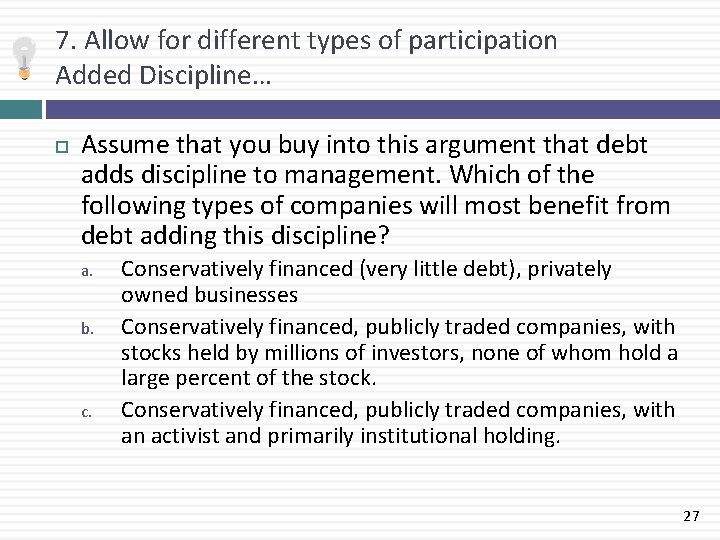 7. Allow for different types of participation
Added Discipline…

☐ Assume that you buy into this argument that debt adds discipline to management. Which of the following types of companies will most benefit from debt adding this discipline?

a. Conservatively financed (very little debt), privately owned businesses

b. Conservatively financed, publicly traded companies, with stocks held by millions of investors, none of whom hold a large percent of the stock.

c. Conservatively financed, publicly traded companies, with an activist and primarily institutional holding.

27